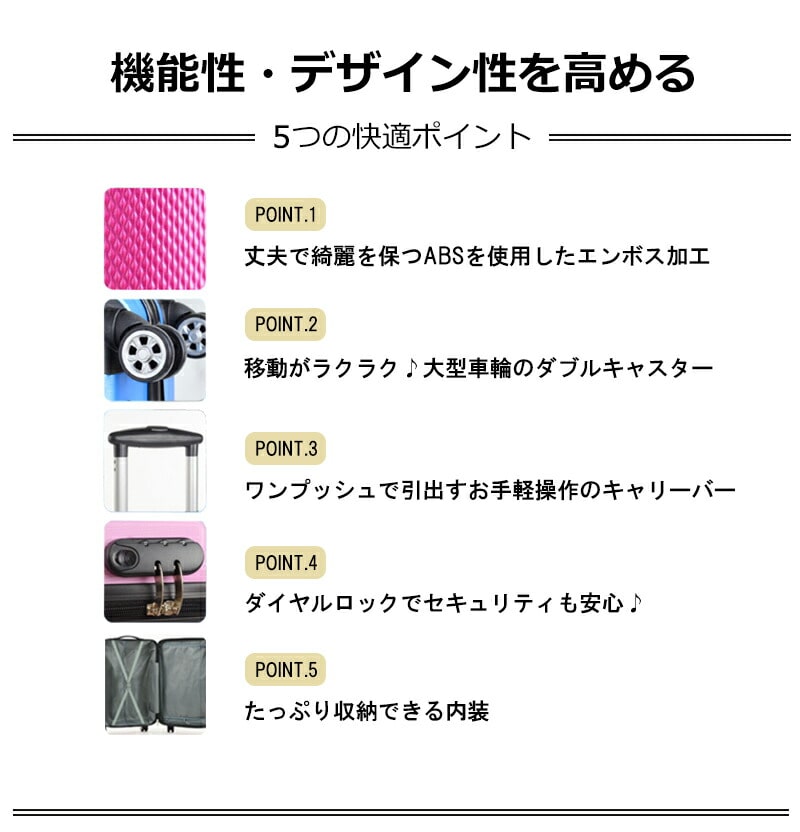 機能性・デザイン性を高める

5つの快適ポイント

POINT.1
丈夫で綺麗を保つABSを使用したエンボス加工

POINT.2
移動がラクラク♪大型車輪のダブルキャスター

POINT.3
ワンプッシュで引出すお手軽操作のキャリーバー

POINT.4
ダイヤルロックでセキュリティも安心♪

POINT.5
たっぷり収納できる内装